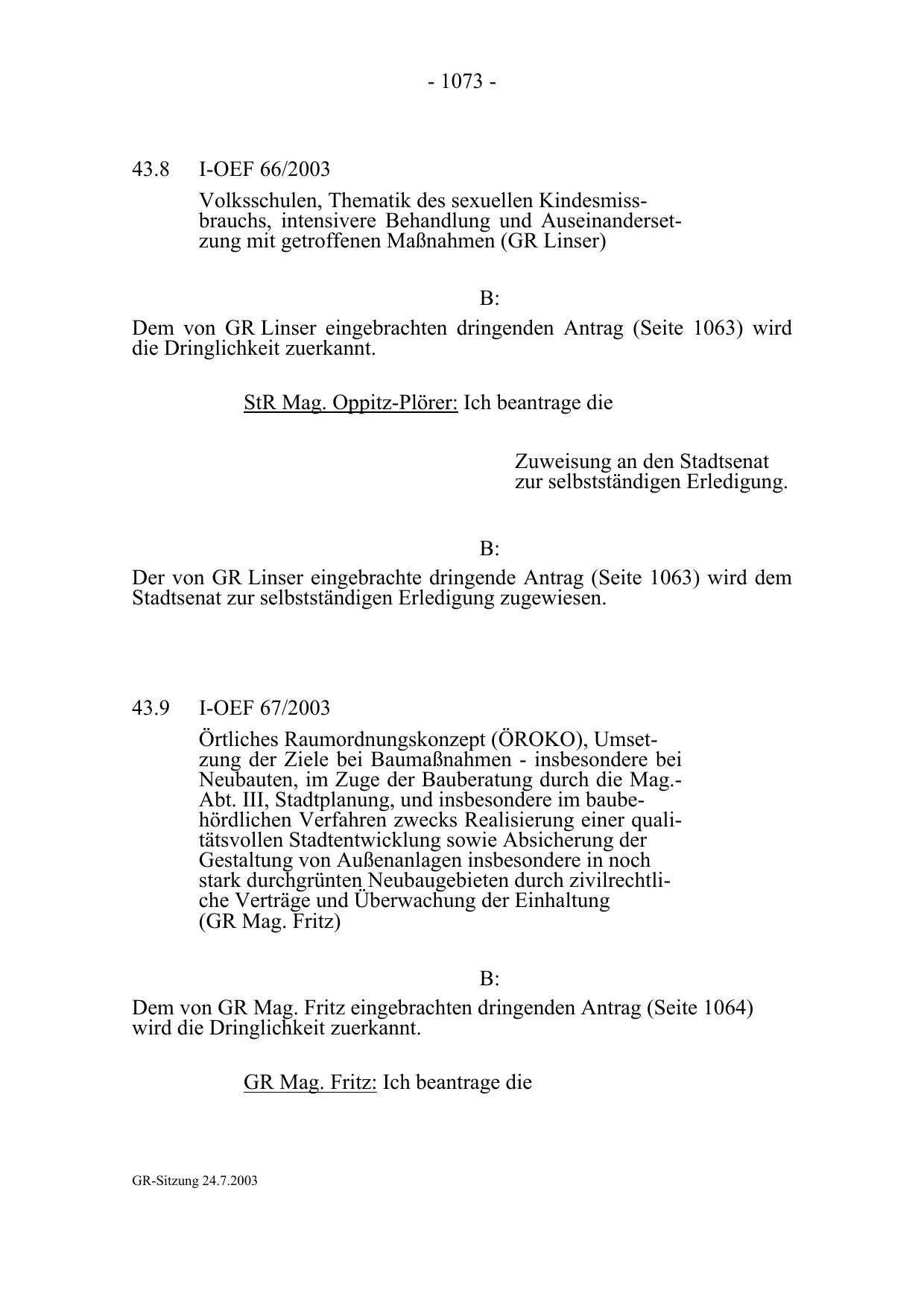 - 1073 -

43.8 I-OEF 66/2003

Volksschulen, Thematik des sexuellen Kindesmissbrauchs, intensivere Behandlung und Auseinandersetzung mit getroffenen Maßnahmen (GR Linser)

B:

Dem von GR Linser eingebrachten dringenden Antrag (Seite 1063) wird die Dringlichkeit zuerkannt.

StR Mag. Oppitz-Plörer: Ich beantrage die

Zuweisung an den Stadtsenat zur selbstständigen Erledigung.

B:

Der von GR Linser eingebrachte dringende Antrag (Seite 1063) wird dem Stadtsenat zur selbstständigen Erledigung zugewiesen.

43.9 I-OEF 67/2003

Örtliches Raumordnungskonzept (ÖROKO), Umsetzung der Ziele bei Baumaßnahmen - insbesondere bei Neubauten, im Zuge der Bauberatung durch die Mag.-Abt. III, Stadtplanung, und insbesondere im baubehördlichen Verfahren zwecks Realisierung einer qualitätsvollen Stadtentwicklung sowie Absicherung der Gestaltung von Außenanlagen insbesondere in noch stark durchgrünten Neubaugebieten durch zivilrechtliche Verträge und Überwachung der Einhaltung (GR Mag. Fritz)

B:

Dem von GR Mag. Fritz eingebrachten dringenden Antrag (Seite 1064) wird die Dringlichkeit zuerkannt.

GR Mag. Fritz: Ich beantrage die

GR-Sitzung 24.7.2003